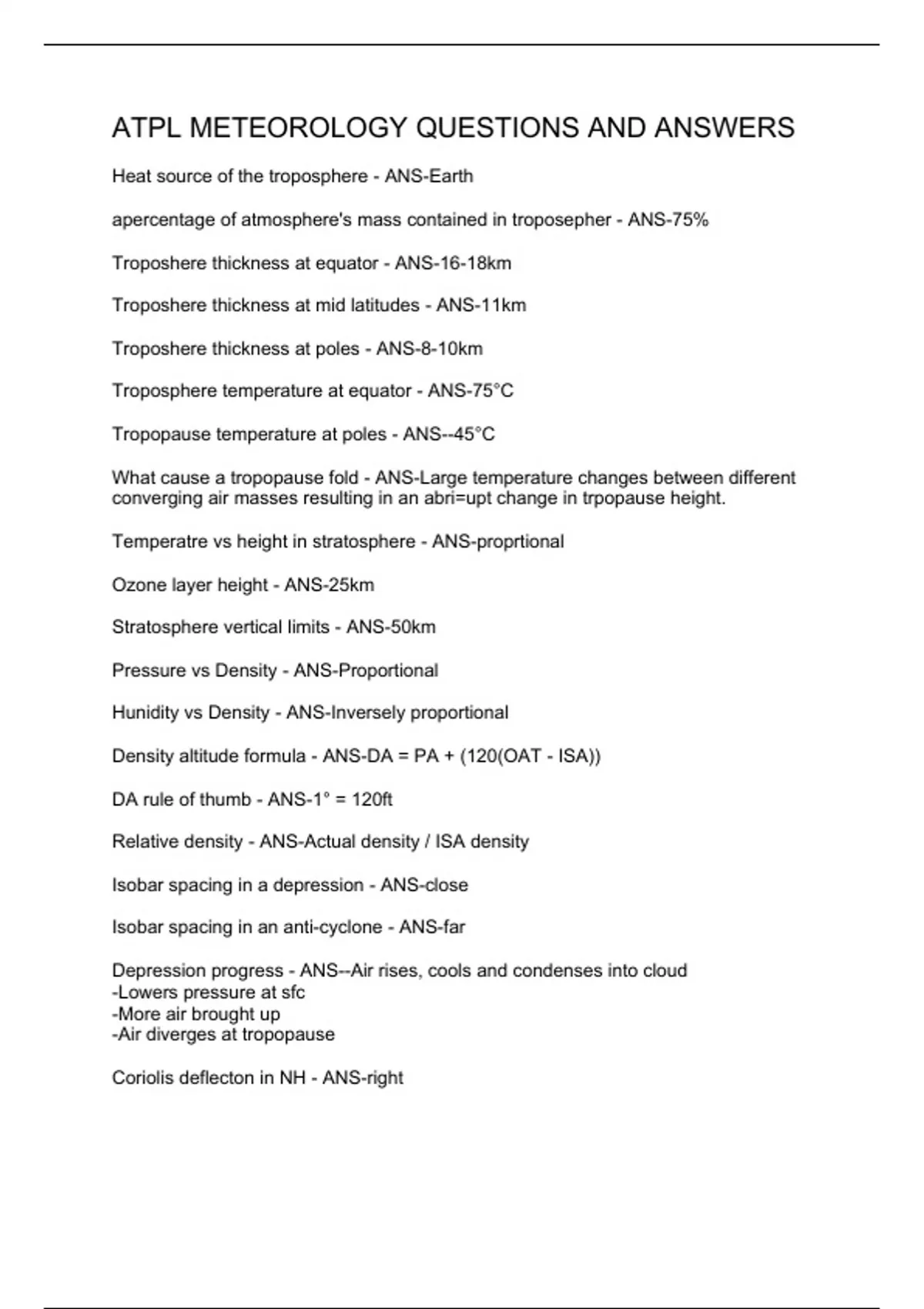 ATPL METEOROLOGY QUESTIONS AND ANSWERS

Heat source of the troposphere - ANS-Earth

apercentage of atmosphere's mass contained in troposepher - ANS-75%

Troposhere thickness at equator - ANS-16-18km

Troposhere thickness at mid latitudes - ANS-11km

Troposhere thickness at poles - ANS-8-10km

Troposphere temperature at equator - ANS-75°C

Tropopause temperature at poles - ANS--45°C

What cause a tropopause fold - ANS-Large temperature changes between different converging air masses resulting in an abri=upt change in trpopause height.

Temperatre vs height in stratosphere - ANS-proprtional

Ozone layer height - ANS-25km

Stratosphere vertical limits - ANS-50km

Pressure vs Density - ANS-Proportional

Hunidity vs Density - ANS-Inversely proportional

Density altitude formula - ANS-DA = PA + (120(OAT - ISA))

DA rule of thumb - ANS-1° = 120ft

Relative density - ANS-Actual density / ISA density

Isobar spacing in a depression - ANS-close

Isobar spacing in an anti-cyclone - ANS-far

Depression progress - ANS--Air rises, cools and condenses into cloud
-Lowers pressure at sfc
-More air brought up
-Air diverges at tropopause

Coriolis deflecton in NH - ANS-right